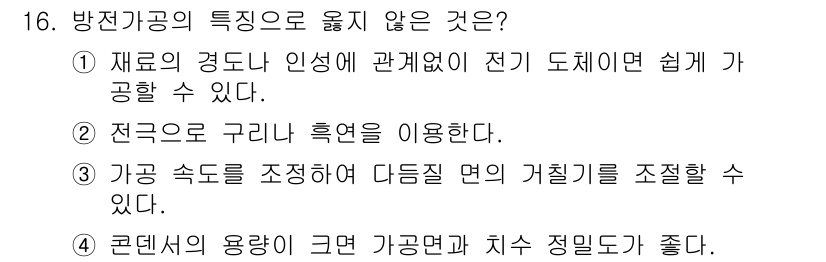 16. 방전가공의 특징으로 옳지 않은 것은?

① 재료의 경도나 인성에 관계없이 전기 도체이면 쉽게 가공할 수 있다.

② 전극으로 구리나 흑연을 이용한다.

③ 가공 속도를 조정하여 다듬질 면의 거칠기를 조절할 수 있다.

④ 콘덴서의 용량이 크면 가공면과 치수 정밀도가 좋다.